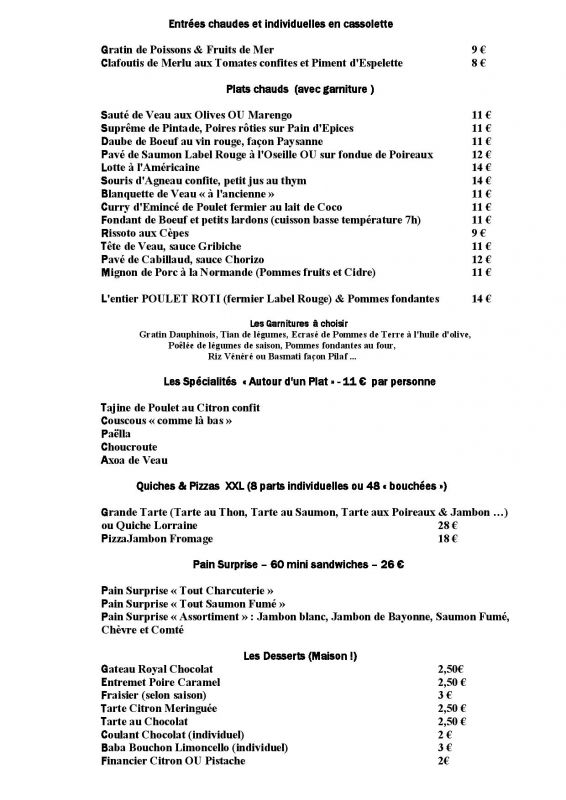 Entrées chaudes et individuelles en cassolette

Gratin de Poissons & Fruits de Mer 9 €
Clafoutis de Merlu aux Tomates confites et Piment d'Espelette 8 €

Plats chauds (avec garniture )

Sauté de Veau aux Olives OU Marengo 11 €
Suprême de Pintade, Poires rôties sur Pain d'Epices 11 €
Daube de Boeuf au vin rouge, façon Paysanne 11 €
Pavé de Saumon Label Rouge à l'Oseille OU sur fondue de Poireaux 12 €
Lotte à l'Américaine 14 €
Souris d'Agneau confite, petit jus au thym 14 €
Blanquette de Veau « à l'ancienne » 11 €
Curry d'Emincé de Poulet fermier au lait de Coco 11 €
Fondant de Boeuf et petits lardons (cuisson basse température 7h) 11 €
Rissoto aux Cèpes 9 €
Tête de Veau, sauce Gribiche 11 €
Pavé de Cabillaud, sauce Chorizo 12 €
Mignon de Porc à la Normande (Pommes fruits et Cidre) 11 €

L'entier POULET ROTI (fermier Label Rouge) & Pommes fondantes 14 €

Les Garnitures à choisir
Gratin Dauphinois, Tian de légumes, Ecrasé de Pommes de Terre à l'huile d'olive, Poêlée de légumes de saison, Pommes fondantes au four, Riz Vénéré ou Basmati façon Pilaf ...

Les Spécialités « Autour d'un Plat » - 11 € par personne

Tajine de Poulet au Citron confit
Couscous « comme là bas »
Paëlla
Choucroute
Axoa de Veau

Quiches & Pizzas XXL (8 parts individuelles ou 48 « bouchées »)

Grande Tarte (Tarte au Thon, Tarte au Saumon, Tarte aux Poireaux & Jambon …)
ou Quiche Lorraine 28 €
PizzaJambon Fromage 18 €

Pain Surprise – 60 mini sandwiches – 26 €

Pain Surprise « Tout Charcuterie »
Pain Surprise « Tout Saumon Fumé »
Pain Surprise « Assortiment » : Jambon blanc, Jambon de Bayonne, Saumon Fumé, Chèvre et Comté

Les Desserts (Maison !)

Gateau Royal Chocolat 2,50€
Entremet Poire Caramel 2,50 €
Fraisier (selon saison) 3 €
Tarte Citron Meringuée 2,50 €
Tarte au Chocolat 2,50 €
Coulant Chocolat (individuel) 2 €
Baba Bouchon Limoncello (individuel) 3 €
Financier Citron OU Pistache 2€